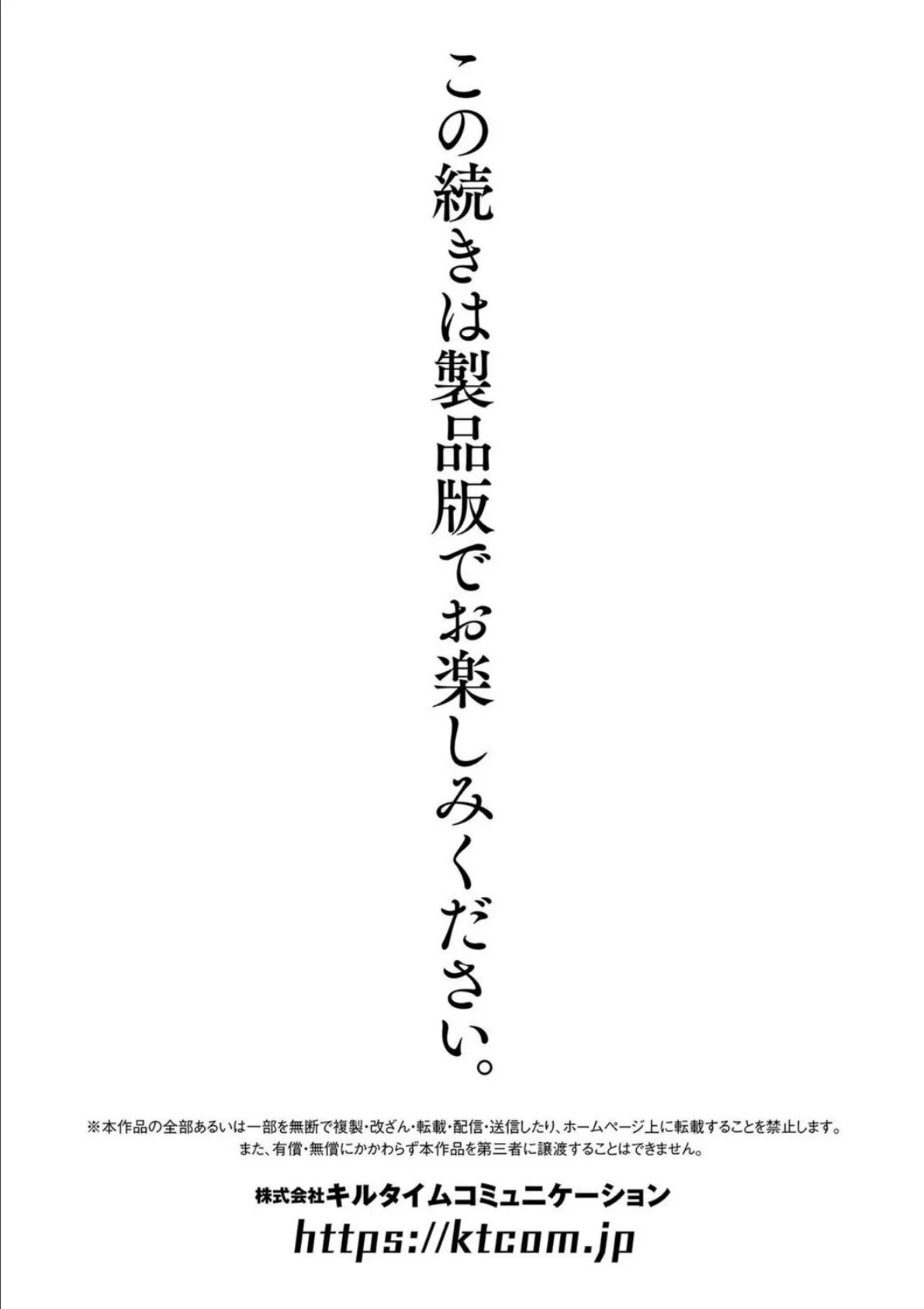 この続きは製品版でお楽しみください。

※本作品の全部あるいは一部を無断で複製・改ざん・転載・配信・送信したり、ホームページ上に転載することを禁止します。
また、有償・無償にかかわらず本作品を第三者に譲渡することはできません。

株式会社キルタイムコミュニケーション
https://ktcom.jp